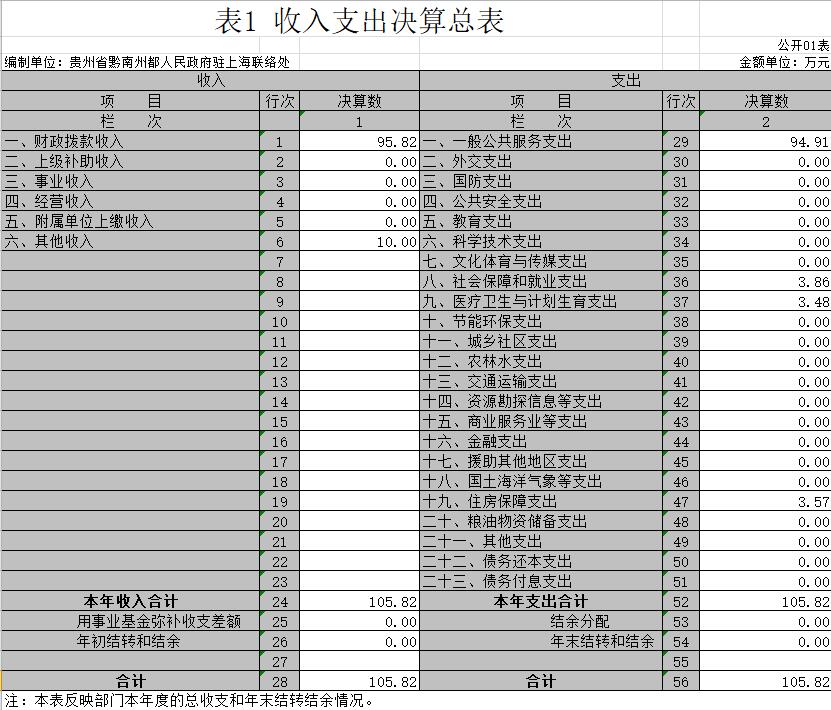 表1 收入支出决算总表

公开01表

编制单位：贵州省黔南州都人民政府驻上海联络处

金额单位：万元

| 收入 | | | 支出 | | |
|---|---|---|---|---|---|
| 项　目 | 行次 | 决算数 | 项　目 | 行次 | 决算数 |
| 栏　次 | | 1 | 栏　次 | | 2 |
| 一、财政拨款收入 | 1 | 95.82 | 一、一般公共服务支出 | 29 | 94.91 |
| 二、上级补助收入 | 2 | 0.00 | 二、外交支出 | 30 | 0.00 |
| 三、事业收入 | 3 | 0.00 | 三、国防支出 | 31 | 0.00 |
| 四、经营收入 | 4 | 0.00 | 四、公共安全支出 | 32 | 0.00 |
| 五、附属单位上缴收入 | 5 | 0.00 | 五、教育支出 | 33 | 0.00 |
| 六、其他收入 | 6 | 10.00 | 六、科学技术支出 | 34 | 0.00 |
| | 7 | | 七、文化体育与传媒支出 | 35 | 0.00 |
| | 8 | | 八、社会保障和就业支出 | 36 | 3.86 |
| | 9 | | 九、医疗卫生与计划生育支出 | 37 | 3.48 |
| | 10 | | 十、节能环保支出 | 38 | 0.00 |
| | 11 | | 十一、城乡社区支出 | 39 | 0.00 |
| | 12 | | 十二、农林水支出 | 40 | 0.00 |
| | 13 | | 十三、交通运输支出 | 41 | 0.00 |
| | 14 | | 十四、资源勘探信息等支出 | 42 | 0.00 |
| | 15 | | 十五、商业服务业等支出 | 43 | 0.00 |
| | 16 | | 十六、金融支出 | 44 | 0.00 |
| | 17 | | 十七、援助其他地区支出 | 45 | 0.00 |
| | 18 | | 十八、国土海洋气象等支出 | 46 | 0.00 |
| | 19 | | 十九、住房保障支出 | 47 | 3.57 |
| | 20 | | 二十、粮油物资储备支出 | 48 | 0.00 |
| | 21 | | 二十一、其他支出 | 49 | 0.00 |
| | 22 | | 二十二、债务还本支出 | 50 | 0.00 |
| | 23 | | 二十三、债务付息支出 | 51 | 0.00 |
| 本年收入合计 | 24 | 105.82 | 本年支出合计 | 52 | 105.82 |
| 用事业基金弥补收支差额 | 25 | 0.00 | 结余分配 | 53 | 0.00 |
| 年初结转和结余 | 26 | 0.00 | 年末结转和结余 | 54 | 0.00 |
| | 27 | | | 55 | |
| 合计 | 28 | 105.82 | 合计 | 56 | 105.82 |

注：本表反映部门本年度的总收支和年末结转结余情况。